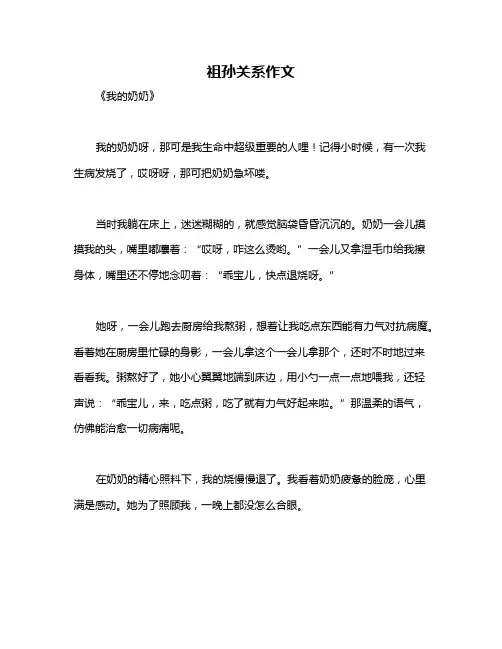 祖孙关系作文

《我的奶奶》

我的奶奶呀，那可是我生命中超级重要的人哩！记得小时候，有一次我生病发烧了，哎呀呀，那可把奶奶急坏喽。

当时我躺在床上，迷迷糊糊的，就感觉脑袋昏昏沉沉的。奶奶一会儿摸摸我的头，嘴里嘟囔着：“哎呀，咋这么烫哟。”一会儿又拿湿毛巾给我擦身体，嘴里还不停地念叨着：“乖宝儿，快点退烧呀。”

她呀，一会儿跑去厨房给我熬粥，想着让我吃点东西能有力气对抗病魔。看着她在厨房里忙碌的身影，一会儿拿这个一会儿拿那个，还时不时地过来看看我。粥熬好了，她小心翼翼地端到床边，用小勺一点一点地喂我，还轻声说：“乖宝儿，来，吃点粥，吃了就有力气好起来啦。”那温柔的语气，仿佛能治愈一切病痛呢。

在奶奶的精心照料下，我的烧慢慢退了。我看着奶奶疲惫的脸庞，心里满是感动。她为了照顾我，一晚上都没怎么合眼。